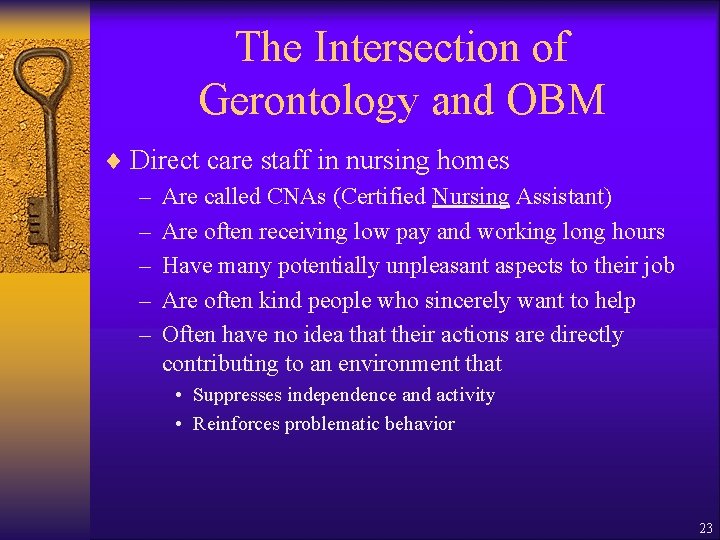 The Intersection of Gerontology and OBM

♦ Direct care staff in nursing homes
- Are called CNAs (Certified Nursing Assistant)
- Are often receiving low pay and working long hours
- Have many potentially unpleasant aspects to their job
- Are often kind people who sincerely want to help
- Often have no idea that their actions are directly contributing to an environment that
• Suppresses independence and activity
• Reinforces problematic behavior

23